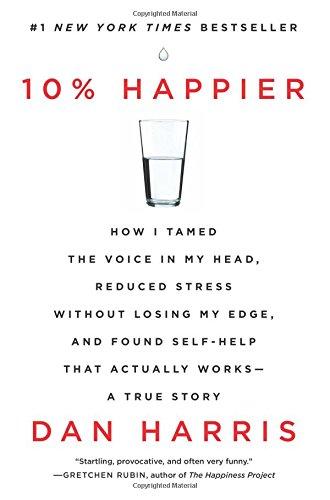 Copyrighted Material

#1 NEW YORK TIMES BESTSELLER

10% HAPPIER

HOW I TAMED THE VOICE IN MY HEAD, REDUCED STRESS WITHOUT LOSING MY EDGE, AND FOUND SELF-HELP THAT ACTUALLY WORKS— A TRUE STORY

DAN HARRIS

"Startling, provocative, and often very funny."
—GRETCHEN RUBIN, author of The Happiness Project

Copyrighted Material